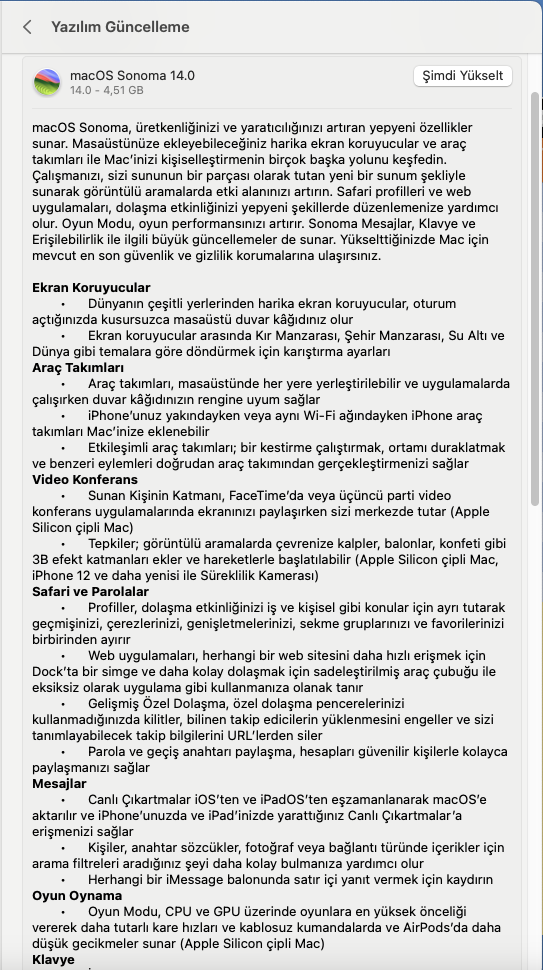 Yazılım Güncelleme

macOS Sonoma 14.0
14.0 – 4,51 GB

Şimdi Yükselt

macOS Sonoma, üretkenliğinizi ve yaratıcılığınızı artıran yepyeni özellikler sunar. Masaüstünüze ekleyebileceğiniz harika ekran koruyucular ve araç takımları ile Mac'inizi kişiselleştirmenin birçok başka yolunu keşfedin. Çalışmanızı, sizi sununun bir parçası olarak tutan yeni bir sunum şekliyle sunarak görüntülü aramalarda etki alanınızı artırın. Safari profilleri ve web uygulamaları, dolaşma etkinliğinizi yepyeni şekillerde düzenlemenize yardımcı olur. Oyun Modu, oyun performansınızı artırır. Sonoma Mesajlar, Klavye ve Erişilebilirlik ile ilgili büyük güncellemeler de sunar. Yükselttiğinizde Mac için mevcut en son güvenlik ve gizlilik korumalarına ulaşırsınız.

Ekran Koruyucular
• Dünyanın çeşitli yerlerinden harika ekran koruyucular, oturum açtığınızda kusursuzca masaüstü duvar kâğıdınız olur
• Ekran koruyucular arasında Kır Manzarası, Şehir Manzarası, Su Altı ve Dünya gibi temalara göre döndürmek için karıştırma ayarları
Araç Takımları
• Araç takımları, masaüstünde her yere yerleştirilebilir ve uygulamalarda çalışırken duvar kâğıdınızın rengine uyum sağlar
• iPhone'unuz yakındayken veya aynı Wi-Fi ağındayken iPhone araç takımları Mac'inize eklenebilir
• Etkileşimli araç takımları; bir kestirme çalıştırmak, ortamı duraklatmak ve benzeri eylemleri doğrudan araç takımından gerçekleştirmenizi sağlar
Video Konferans
• Sunan Kişinin Katmanı, FaceTime'da veya üçüncü parti video konferans uygulamalarında ekranınızı paylaşırken sizi merkezde tutar (Apple Silicon çipli Mac)
• Tepkiler; görüntülü aramalarda çevrenize kalpler, balonlar, konfeti gibi 3B efekt katmanları ekler ve hareketlerle başlatılabilir (Apple Silicon çipli Mac, iPhone 12 ve daha yenisi ile Süreklilik Kamerası)
Safari ve Parolalar
• Profiller, dolaşma etkinliğinizi iş ve kişisel gibi konular için ayrı tutarak geçmişinizi, çerezlerinizi, genişletmelerinizi, sekme gruplarınızı ve favorilerinizi birbirinden ayırır
• Web uygulamaları, herhangi bir web sitesini daha hızlı erişmek için Dock'ta bir simge ve daha kolay dolaşmak için sadeleştirilmiş araç çubuğu ile eksiksiz olarak uygulama gibi kullanmanıza olanak tanır
• Gelişmiş Özel Dolaşma, özel dolaşma pencerelerinizi kullanmadığınızda kilitler, bilinen takip edicilerin yüklenmesini engeller ve sizi tanımlayabilecek takip bilgilerini URL'lerden siler
• Parola ve geçiş anahtarı paylaşma, hesapları güvenilir kişilerle kolayca paylaşmanızı sağlar
Mesajlar
• Canlı Çıkartmalar iOS'ten ve iPadOS'ten eşzamanlanarak macOS'e aktarılır ve iPhone'unuzda ve iPad'inizde yarattığınız Canlı Çıkartmalar'a erişmenizi sağlar
• Kişiler, anahtar sözcükler, fotoğraf veya bağlantı türünde içerikler için arama filtreleri aradığınız şeyi daha kolay bulmanıza yardımcı olur
• Herhangi bir iMessage balonunda satır içi yanıt vermek için kaydırın
Oyun Oynama
• Oyun Modu, CPU ve GPU üzerinde oyunlara en yüksek önceliği vererek daha tutarlı kare hızları ve kablosuz kumandalarda ve AirPods'da daha düşük gecikmeler sunar (Apple Silicon çipli Mac)
Klavye